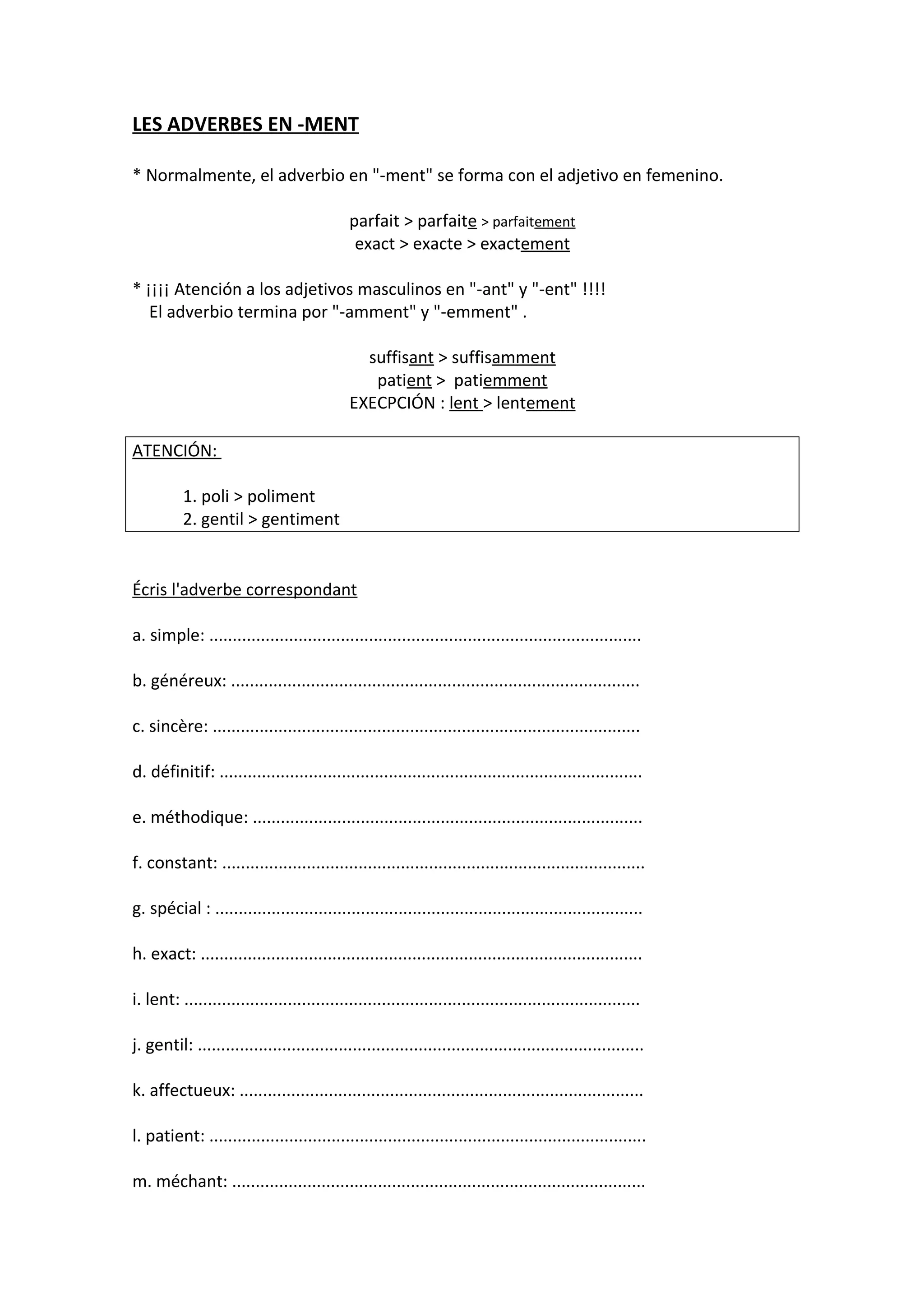 LES ADVERBES EN -MENT

* Normalmente, el adverbio en "-ment" se forma con el adjetivo en femenino.

parfait > parfaite > parfaitement
exact > exacte > exactement

* ¡¡¡¡ Atención a los adjetivos masculinos en "-ant" y "-ent" !!!!
El adverbio termina por "-amment" y "-emment" .

suffisant > suffisamment
patient > patiemment
EXECPCIÓN : lent > lentement

ATENCIÓN:

1. poli > poliment
2. gentil > gentiment

Écris l'adverbe correspondant

a. simple: ____

b. généreux: ____

c. sincère: ____

d. définitif: ____

e. méthodique: ____

f. constant: ____

g. spécial : ____

h. exact: ____

i. lent: ____

j. gentil: ____

k. affectueux: ____

l. patient: ____

m. méchant: ____